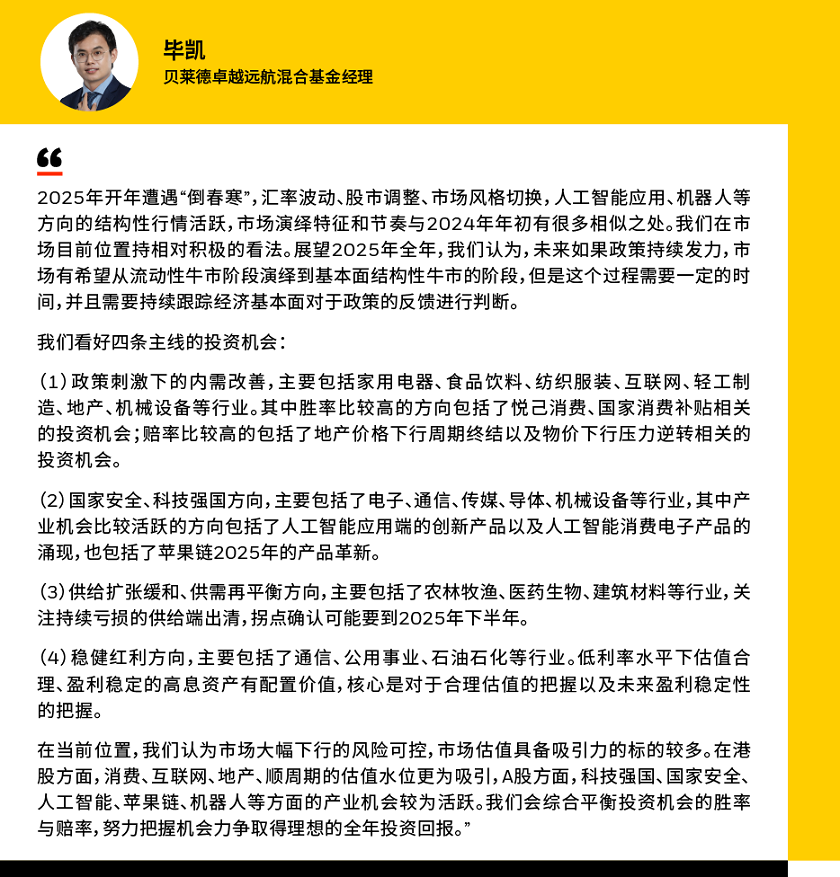 毕凯
贝莱德卓越远航混合基金经理

“

2025年开年遭遇“倒春寒”，汇率波动、股市调整、市场风格切换，人工智能应用、机器人等方向的结构性行情活跃，市场演绎特征和节奏与2024年年初有很多相似之处。我们在市场目前位置持相对积极的看法。展望2025年全年，我们认为，未来如果政策持续发力，市场有希望从流动性牛市阶段演绎到基本面结构性牛市的阶段，但是这个过程需要一定的时间，并且需要持续跟踪经济基本面对于政策的反馈进行判断。

我们看好四条主线的投资机会：

（1）政策刺激下的内需改善，主要包括家用电器、食品饮料、纺织服装、互联网、轻工制造、地产、机械设备等行业。其中胜率比较高的方向包括了悦己消费、国家消费补贴相关的投资机会；赔率比较高的包括了地产价格下行周期终结以及物价下行压力逆转相关的投资机会。

（2）国家安全、科技强国方向，主要包括了电子、通信、传媒、导体、机械设备等行业，其中产业机会比较活跃的方向包括了人工智能应用端的创新产品以及人工智能消费电子产品的涌现，也包括了苹果链2025年的产品革新。

（3）供给扩张缓和、供需再平衡方向，主要包括了农林牧渔、医药生物、建筑材料等行业，关注持续亏损的供给端出清，拐点确认可能要到2025年下半年。

（4）稳健红利方向，主要包括了通信、公用事业、石油石化等行业。低利率水平下估值合理、盈利稳定的高息资产有配置价值，核心是对于合理估值的把握以及未来盈利稳定性的把握。

在当前位置，我们认为市场大幅下行的风险可控，市场估值具备吸引力的标的较多。在港股方面，消费、互联网、地产、顺周期的估值水位更为吸引，A股方面，科技强国、国家安全、人工智能、苹果链、机器人等方面的产业机会较为活跃。我们会综合平衡投资机会的胜率与赔率，努力把握机会力争取得理想的全年投资回报。”